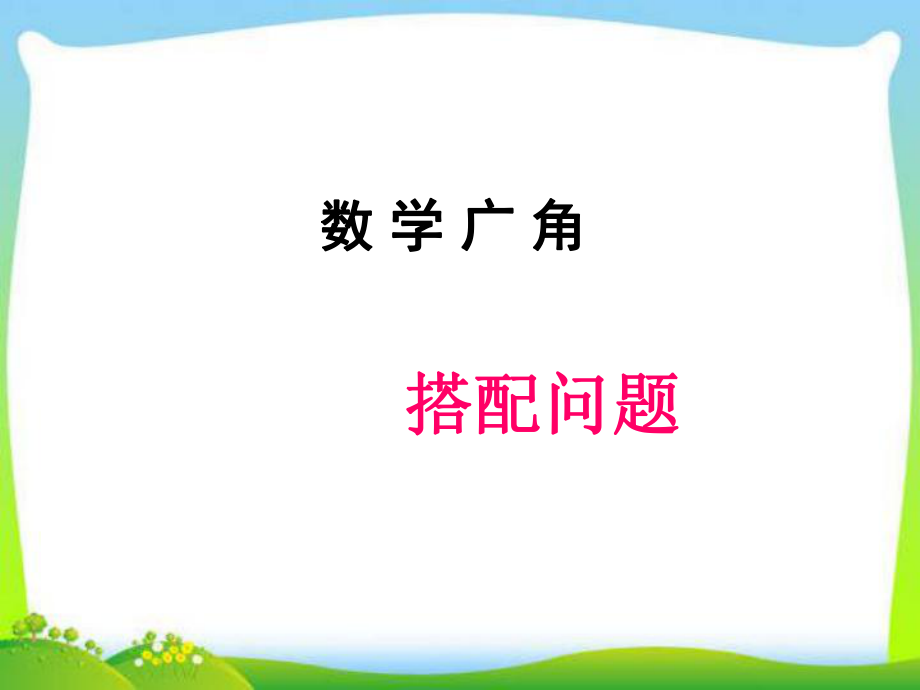 数学广角

搭配问题